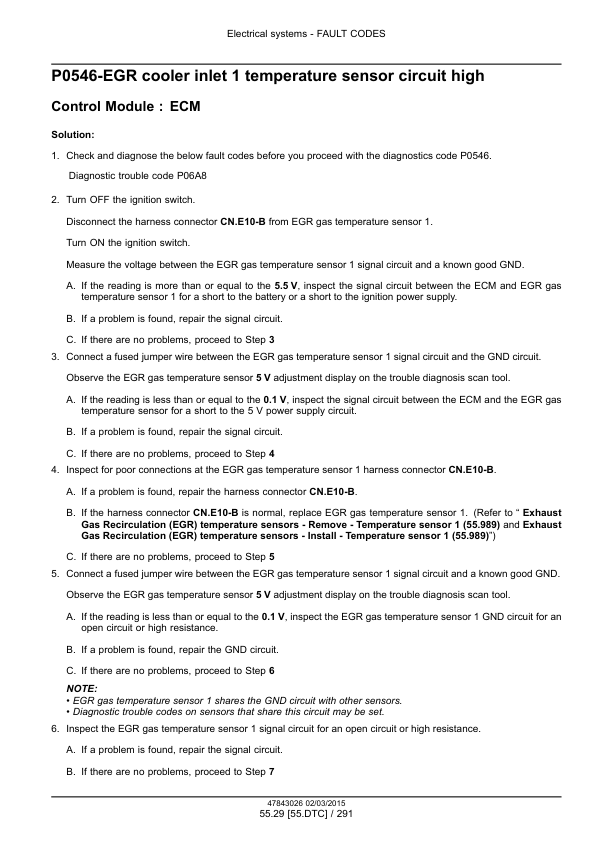 Electrical systems - FAULT CODES

P0546-EGR cooler inlet 1 temperature sensor circuit high

Control Module : ECM

Solution:

1. Check and diagnose the below fault codes before you proceed with the diagnostics code P0546.

Diagnostic trouble code P06A8

2. Turn OFF the ignition switch.

Disconnect the harness connector CN.E10-B from EGR gas temperature sensor 1.

Turn ON the ignition switch.

Measure the voltage between the EGR gas temperature sensor 1 signal circuit and a known good GND.

A. If the reading is more than or equal to the 5.5 V, inspect the signal circuit between the ECM and EGR gas temperature sensor 1 for a short to the battery or a short to the ignition power supply.

B. If a problem is found, repair the signal circuit.

C. If there are no problems, proceed to Step 3

3. Connect a fused jumper wire between the EGR gas temperature sensor 1 signal circuit and the GND circuit.

Observe the EGR gas temperature sensor 5 V adjustment display on the trouble diagnosis scan tool.

A. If the reading is less than or equal to the 0.1 V, inspect the signal circuit between the ECM and the EGR gas temperature sensor for a short to the 5 V power supply circuit.

B. If a problem is found, repair the signal circuit.

C. If there are no problems, proceed to Step 4

4. Inspect for poor connections at the EGR gas temperature sensor 1 harness connector CN.E10-B.

A. If a problem is found, repair the harness connector CN.E10-B.

B. If the harness connector CN.E10-B is normal, replace EGR gas temperature sensor 1. (Refer to “ Exhaust Gas Recirculation (EGR) temperature sensors - Remove - Temperature sensor 1 (55.989) and Exhaust Gas Recirculation (EGR) temperature sensors - Install - Temperature sensor 1 (55.989)”)

C. If there are no problems, proceed to Step 5

5. Connect a fused jumper wire between the EGR gas temperature sensor 1 signal circuit and a known good GND.

Observe the EGR gas temperature sensor 5 V adjustment display on the trouble diagnosis scan tool.

A. If the reading is less than or equal to the 0.1 V, inspect the EGR gas temperature sensor 1 GND circuit for an open circuit or high resistance.

B. If a problem is found, repair the GND circuit.

C. If there are no problems, proceed to Step 6

NOTE:
• EGR gas temperature sensor 1 shares the GND circuit with other sensors.
• Diagnostic trouble codes on sensors that share this circuit may be set.

6. Inspect the EGR gas temperature sensor 1 signal circuit for an open circuit or high resistance.

A. If a problem is found, repair the signal circuit.

B. If there are no problems, proceed to Step 7

47843026 02/03/2015
55.29 [55.DTC] / 291